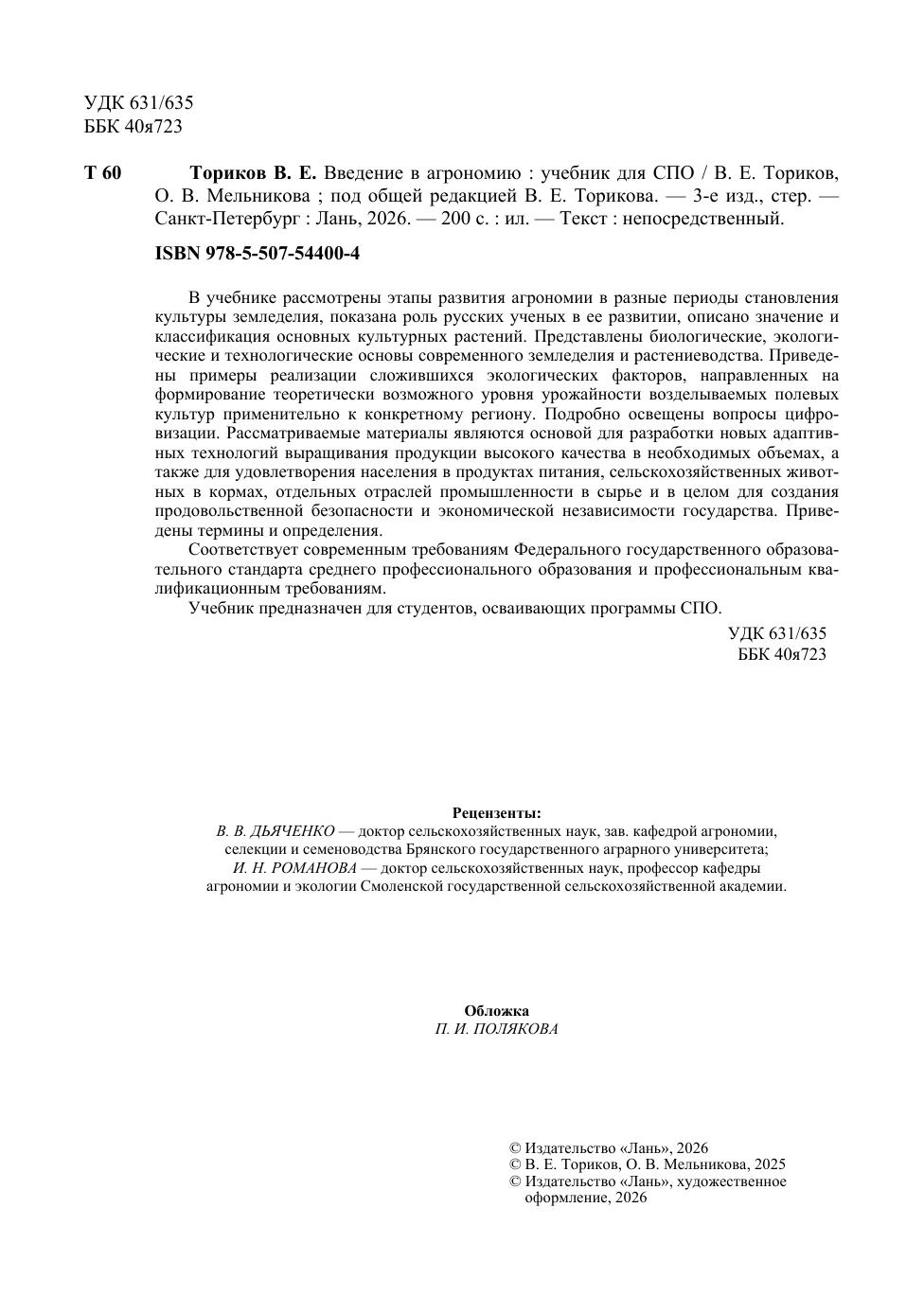 УДК 631/635
ББК 40я723

Т 60 Ториков В. Е. Введение в агрономию : учебник для СПО / В. Е. Ториков, О. В. Мельникова ; под общей редакцией В. Е. Торикова. — 3-е изд., стер. — Санкт-Петербург : Лань, 2026. — 200 с. : ил. — Текст : непосредственный.

ISBN 978-5-507-54400-4

В учебнике рассмотрены этапы развития агрономии в разные периоды становления культуры земледелия, показана роль русских ученых в ее развитии, описано значение и классификация основных культурных растений. Представлены биологические, экологические и технологические основы современного земледелия и растениеводства. Приведены примеры реализации сложившихся экологических факторов, направленных на формирование теоретически возможного уровня урожайности возделываемых полевых культур применительно к конкретному региону. Подробно освещены вопросы цифровизации. Рассматриваемые материалы являются основой для разработки новых адаптивных технологий выращивания продукции высокого качества в необходимых объемах, а также для удовлетворения населения в продуктах питания, сельскохозяйственных животных в кормах, отдельных отраслей промышленности в сырье и в целом для создания продовольственной безопасности и экономической независимости государства. Приведены термины и определения.

Соответствует современным требованиям Федерального государственного образовательного стандарта среднего профессионального образования и профессиональным квалификационным требованиям.

Учебник предназначен для студентов, осваивающих программы СПО.

УДК 631/635
ББК 40я723

Рецензенты:
В. В. ДЬЯЧЕНКО — доктор сельскохозяйственных наук, зав. кафедрой агрономии, селекции и семеноводства Брянского государственного аграрного университета;
И. Н. РОМАНОВА — доктор сельскохозяйственных наук, профессор кафедры агрономии и экологии Смоленской государственной сельскохозяйственной академии.

Обложка
П. И. ПОЛЯКОВА

© Издательство «Лань», 2026
© В. Е. Ториков, О. В. Мельникова, 2025
© Издательство «Лань», художественное оформление, 2026